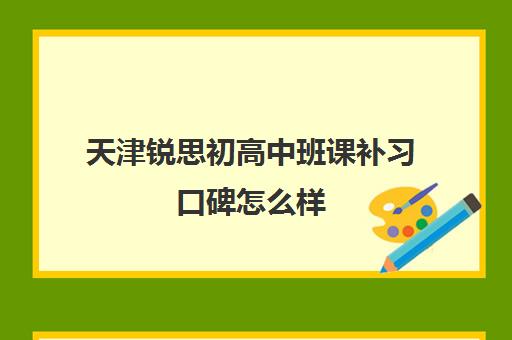 天津锐思初高中班课补习口碑怎么样